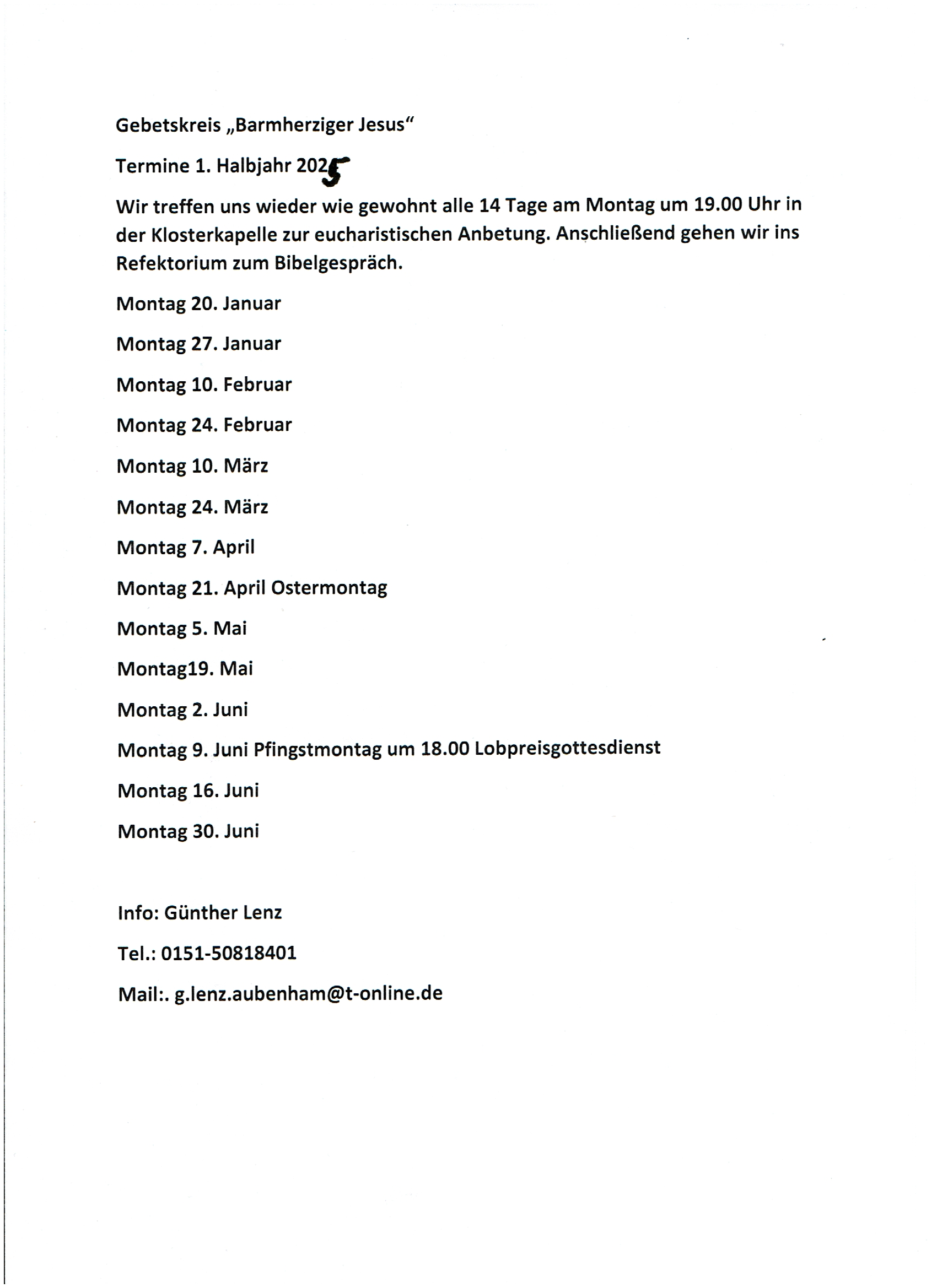 Gebetskreis „Barmherziger Jesus“

Termine 1. Halbjahr 2025

Wir treffen uns wieder wie gewohnt alle 14 Tage am Montag um 19.00 Uhr in der Klosterkapelle zur eucharistischen Anbetung. Anschließend gehen wir ins Refektorium zum Bibelgespräch.

Montag 20. Januar

Montag 27. Januar

Montag 10. Februar

Montag 24. Februar

Montag 10. März

Montag 24. März

Montag 7. April

Montag 21. April Ostermontag

Montag 5. Mai

Montag19. Mai

Montag 2. Juni

Montag 9. Juni Pfingstmontag um 18.00 Lobpreisgottesdienst

Montag 16. Juni

Montag 30. Juni

Info: Günther Lenz

Tel.: 0151-50818401

Mail:. g.lenz.aubenham@t-online.de